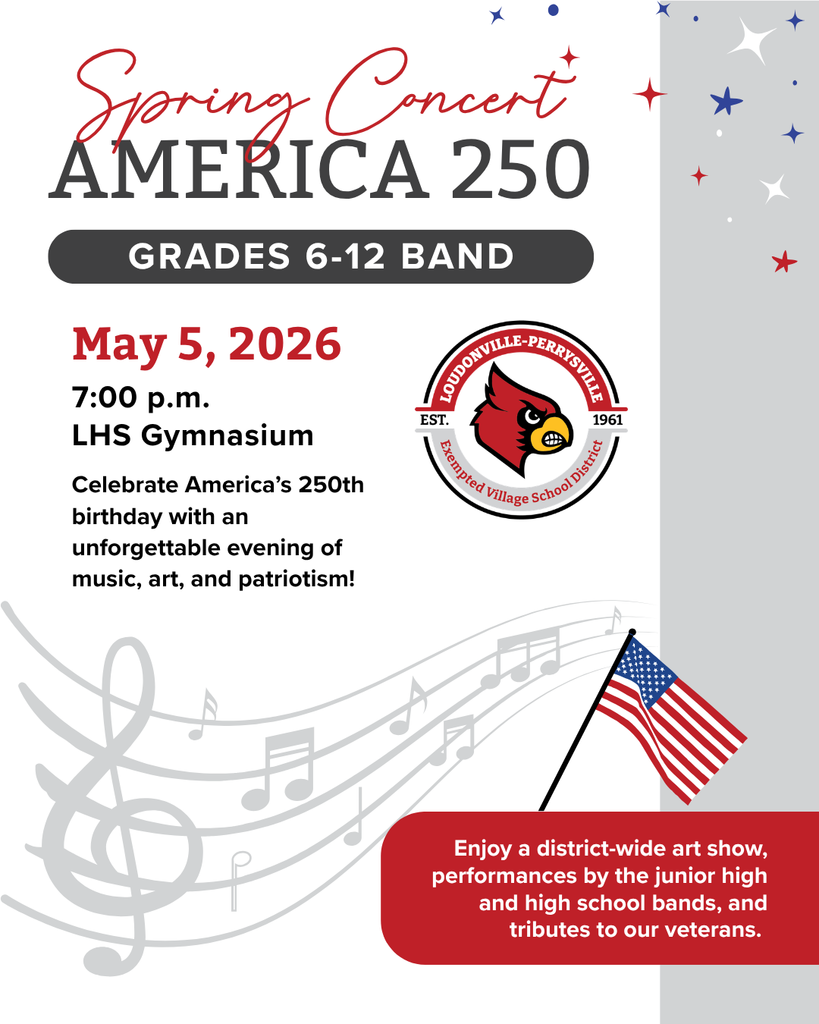 Spring Concert
AMERICA 250

GRADES 6-12 BAND

May 5, 2026

7:00 p.m.
LHS Gymnasium

Celebrate America's 250th birthday with an unforgettable evening of music, art, and patriotism!

LOUDONVILLE-PERRYSVILLE
EST.
1961
Exempted Village School District

Enjoy a district-wide art show, performances by the junior high and high school bands, and tributes to our veterans.